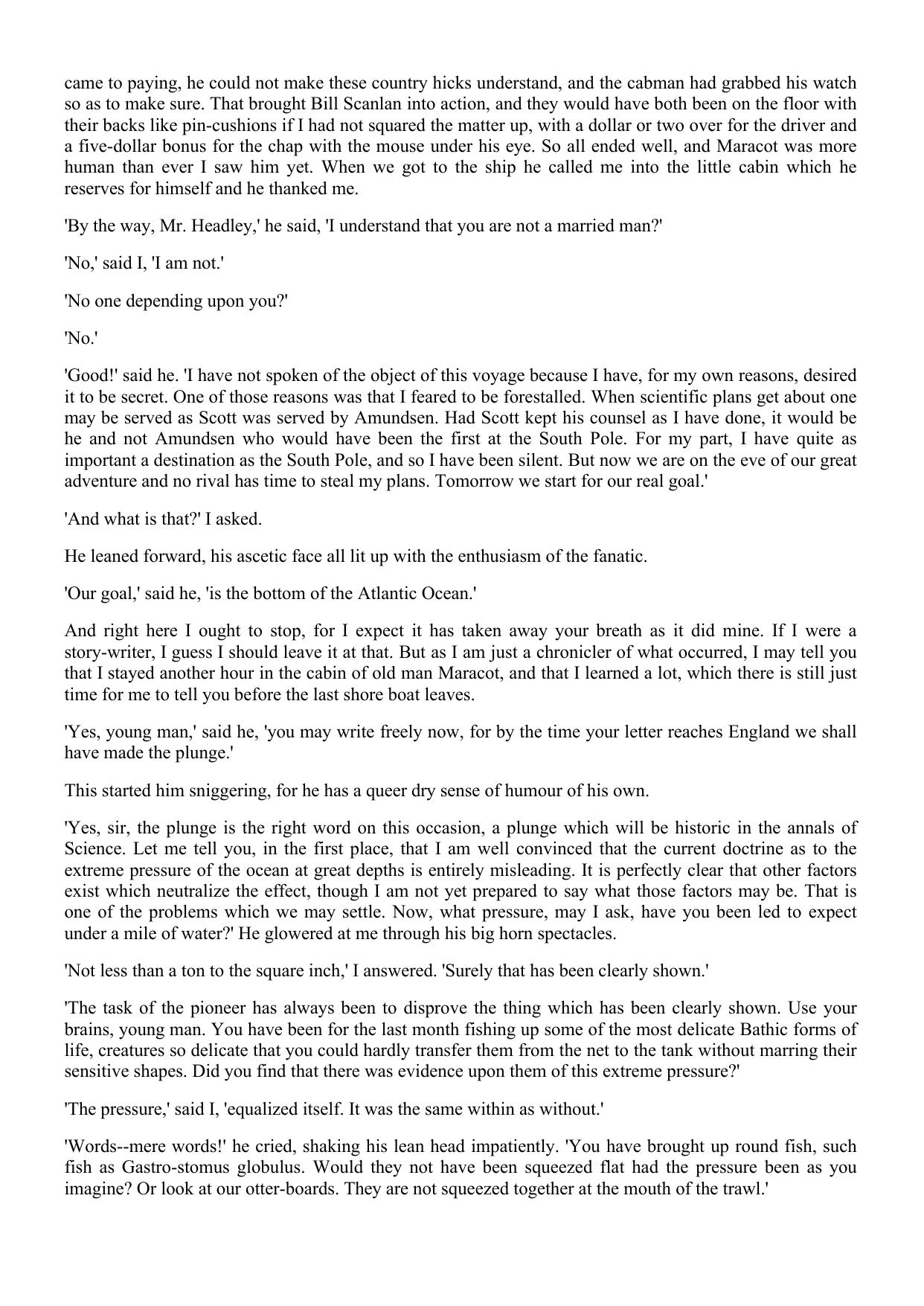 came to paying, he could not make these country hicks understand, and the cabman had grabbed his watch so as to make sure. That brought Bill Scanlan into action, and they would have both been on the floor with their backs like pin-cushions if I had not squared the matter up, with a dollar or two over for the driver and a five-dollar bonus for the chap with the mouse under his eye. So all ended well, and Maracot was more human than ever I saw him yet. When we got to the ship he called me into the little cabin which he reserves for himself and he thanked me.

'By the way, Mr. Headley,' he said, 'I understand that you are not a married man?'

'No,' said I, 'I am not.'

'No one depending upon you?'

'No.'

'Good!' said he. 'I have not spoken of the object of this voyage because I have, for my own reasons, desired it to be secret. One of those reasons was that I feared to be forestalled. When scientific plans get about one may be served as Scott was served by Amundsen. Had Scott kept his counsel as I have done, it would be he and not Amundsen who would have been the first at the South Pole. For my part, I have quite as important a destination as the South Pole, and so I have been silent. But now we are on the eve of our great adventure and no rival has time to steal my plans. Tomorrow we start for our real goal.'

'And what is that?' I asked.

He leaned forward, his ascetic face all lit up with the enthusiasm of the fanatic.

'Our goal,' said he, 'is the bottom of the Atlantic Ocean.'

And right here I ought to stop, for I expect it has taken away your breath as it did mine. If I were a story-writer, I guess I should leave it at that. But as I am just a chronicler of what occurred, I may tell you that I stayed another hour in the cabin of old man Maracot, and that I learned a lot, which there is still just time for me to tell you before the last shore boat leaves.

'Yes, young man,' said he, 'you may write freely now, for by the time your letter reaches England we shall have made the plunge.'

This started him sniggering, for he has a queer dry sense of humour of his own.

'Yes, sir, the plunge is the right word on this occasion, a plunge which will be historic in the annals of Science. Let me tell you, in the first place, that I am well convinced that the current doctrine as to the extreme pressure of the ocean at great depths is entirely misleading. It is perfectly clear that other factors exist which neutralize the effect, though I am not yet prepared to say what those factors may be. That is one of the problems which we may settle. Now, what pressure, may I ask, have you been led to expect under a mile of water?' He glowered at me through his big horn spectacles.

'Not less than a ton to the square inch,' I answered. 'Surely that has been clearly shown.'

'The task of the pioneer has always been to disprove the thing which has been clearly shown. Use your brains, young man. You have been for the last month fishing up some of the most delicate Bathic forms of life, creatures so delicate that you could hardly transfer them from the net to the tank without marring their sensitive shapes. Did you find that there was evidence upon them of this extreme pressure?'

'The pressure,' said I, 'equalized itself. It was the same within as without.'

'Words--mere words!' he cried, shaking his lean head impatiently. 'You have brought up round fish, such fish as Gastro-stomus globulus. Would they not have been squeezed flat had the pressure been as you imagine? Or look at our otter-boards. They are not squeezed together at the mouth of the trawl.'